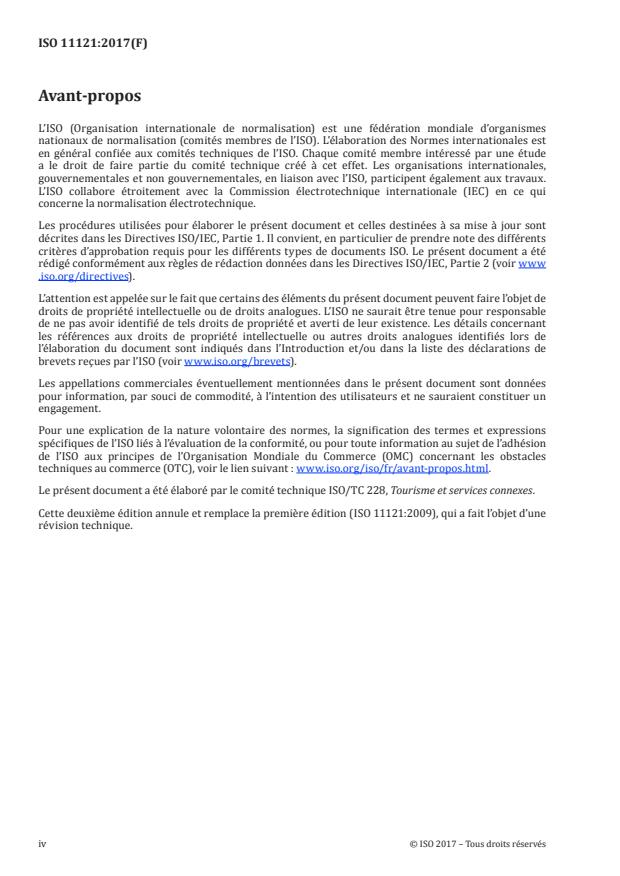 ISO 11121:2017(F)

Avant-propos

L'ISO (Organisation internationale de normalisation) est une fédération mondiale d'organismes nationaux de normalisation (comités membres de l'ISO). L'élaboration des Normes internationales est en général confiée aux comités techniques de l'ISO. Chaque comité membre intéressé par une étude a le droit de faire partie du comité technique créé à cet effet. Les organisations internationales, gouvernementales et non gouvernementales, en liaison avec l'ISO, participent également aux travaux. L'ISO collabore étroitement avec la Commission électrotechnique internationale (IEC) en ce qui concerne la normalisation électrotechnique.

Les procédures utilisées pour élaborer le présent document et celles destinées à sa mise à jour sont décrites dans les Directives ISO/IEC, Partie 1. Il convient, en particulier de prendre note des différents critères d'approbation requis pour les différents types de documents ISO. Le présent document a été rédigé conformément aux règles de rédaction données dans les Directives ISO/IEC, Partie 2 (voir www.iso.org/directives).

L'attention est appelée sur le fait que certains des éléments du présent document peuvent faire l'objet de droits de propriété intellectuelle ou de droits analogues. L'ISO ne saurait être tenue pour responsable de ne pas avoir identifié de tels droits de propriété et averti de leur existence. Les détails concernant les références aux droits de propriété intellectuelle ou autres droits analogues identifiés lors de l'élaboration du document sont indiqués dans l'Introduction et/ou dans la liste des déclarations de brevets reçues par l'ISO (voir www.iso.org/brevets).

Les appellations commerciales éventuellement mentionnées dans le présent document sont données pour information, par souci de commodité, à l'intention des utilisateurs et ne sauraient constituer un engagement.

Pour une explication de la nature volontaire des normes, la signification des termes et expressions spécifiques de l'ISO liés à l'évaluation de la conformité, ou pour toute information au sujet de l'adhésion de l'ISO aux principes de l'Organisation Mondiale du Commerce (OMC) concernant les obstacles techniques au commerce (OTC), voir le lien suivant : www.iso.org/iso/fr/avant-propos.html.

Le présent document a été élaboré par le comité technique ISO/TC 228, Tourisme et services connexes.

Cette deuxième édition annule et remplace la première édition (ISO 11121:2009), qui a fait l'objet d'une révision technique.

iv

© ISO 2017 – Tous droits réservés